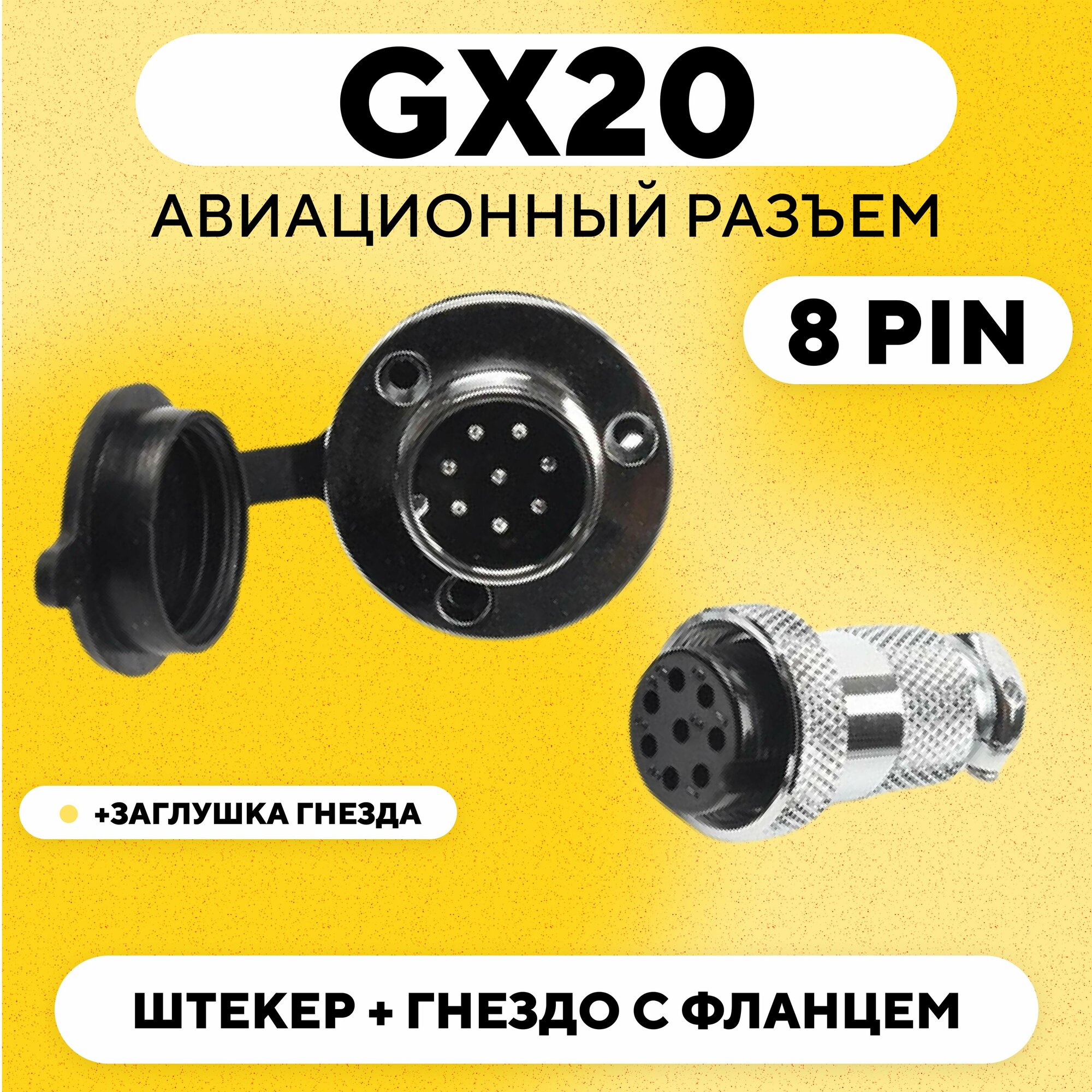 GX20

АВИАЦИОННЫЙ РАЗЪЕМ

8 PIN

+ЗАГЛУШКА ГНЕЗДА

ШТЕКЕР + ГНЕЗДО С ФЛАНЦЕМ